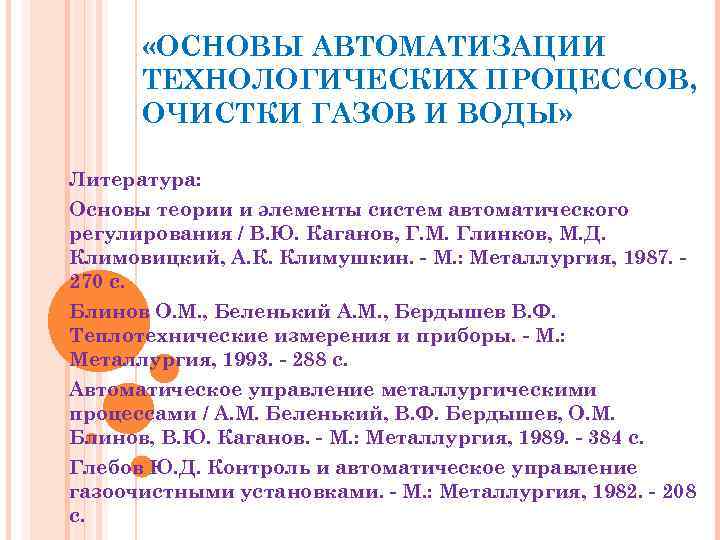 «ОСНОВЫ АВТОМАТИЗАЦИИ ТЕХНОЛОГИЧЕСКИХ ПРОЦЕССОВ, ОЧИСТКИ ГАЗОВ И ВОДЫ»

Литература:

Основы теории и элементы систем автоматического регулирования / В.Ю. Каганов, Г.М. Глинков, М.Д. Климовицкий, А.К. Климушкин. - М.: Металлургия, 1987. - 270 с.

Блинов О.М., Беленький А.М., Бердышев В.Ф. Теплотехнические измерения и приборы. - М.: Металлургия, 1993. - 288 с.

Автоматическое управление металлургическими процессами / А.М. Беленький, В.Ф. Бердышев, О.М. Блинов, В.Ю. Каганов. - М.: Металлургия, 1989. - 384 с.

Глебов Ю.Д. Контроль и автоматическое управление газоочистными установками. - М.: Металлургия, 1982. - 208 с.